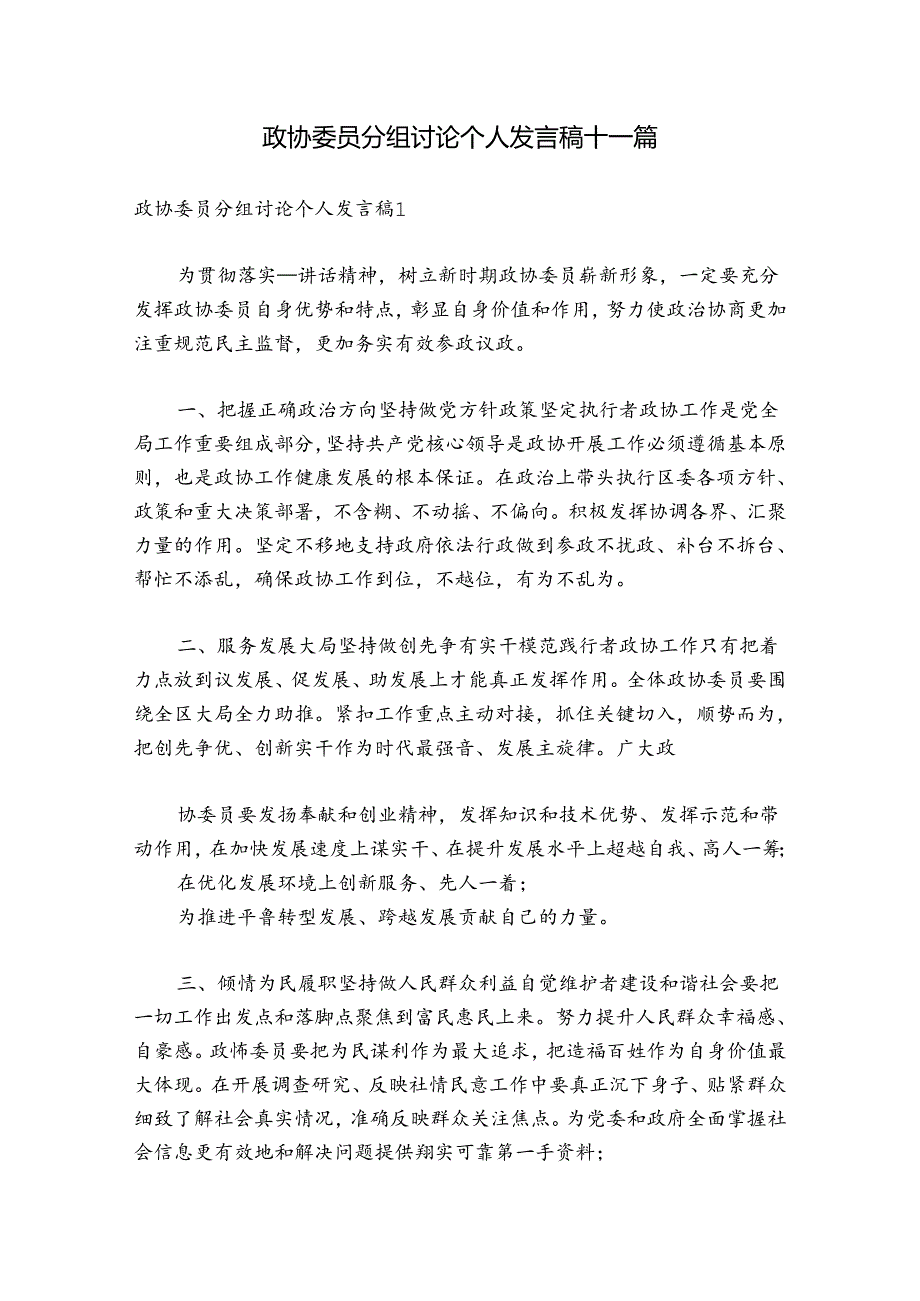 政协委员分组讨论个人发言稿十一篇

政协委员分组讨论个人发言稿1

为贯彻落实—讲话精神，树立新时期政协委员崭新形象，一定要充分发挥政协委员自身优势和特点，彰显自身价值和作用，努力使政治协商更加注重规范民主监督，更加务实有效参政议政。

一、把握正确政治方向坚持做党方针政策坚定执行者政协工作是党全局工作重要组成部分，坚持共产党核心领导是政协开展工作必须遵循基本原则，也是政协工作健康发展的根本保证。在政治上带头执行区委各项方针、政策和重大决策部署，不含糊、不动摇、不偏向。积极发挥协调各界、汇聚力量的作用。坚定不移地支持政府依法行政做到参政不扰政、补台不拆台、帮忙不添乱，确保政协工作到位，不越位，有为不乱为。

二、服务发展大局坚持做创先争有实干模范践行者政协工作只有把着力点放到议发展、促发展、助发展上才能真正发挥作用。全体政协委员要围绕全区大局全力助推。紧扣工作重点主动对接，抓住关键切入，顺势而为，把创先争优、创新实干作为时代最强音、发展主旋律。广大政

协委员要发扬奉献和创业精神，发挥知识和技术优势、发挥示范和带动作用，在加快发展速度上谋实干、在提升发展水平上超越自我、高人一筹；
在优化发展环境上创新服务、先人一着；
为推进平鲁转型发展、跨越发展贡献自己的力量。

三、倾情为民履职坚持做人民群众利益自觉维护者建设和谐社会要把一切工作出发点和落脚点聚焦到富民惠民上来。努力提升人民群众幸福感、自豪感。政怖委员要把为民谋利作为最大追求，把造福百姓作为自身价值最大体现。在开展调查研究、反映社情民意工作中要真正沉下身子、贴紧群众细致了解社会真实情况，准确反映群众关注焦点。为党委和政府全面掌握社会信息更有效地和解决问题提供翔实可靠第一手资料；